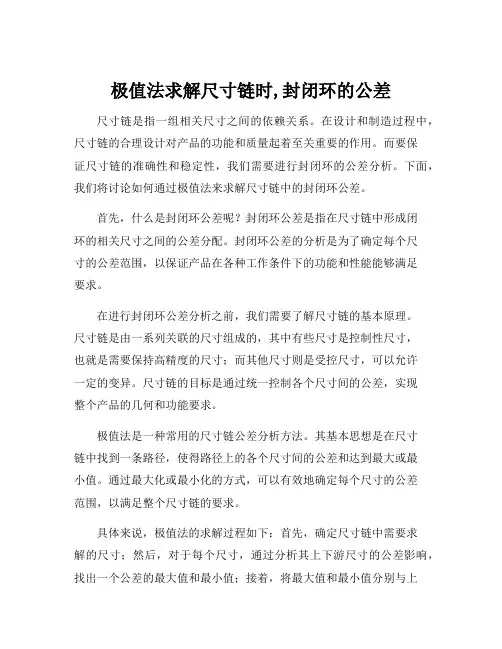 极值法求解尺寸链时,封闭环的公差

尺寸链是指一组相关尺寸之间的依赖关系。在设计和制造过程中,尺寸链的合理设计对产品的功能和质量起着至关重要的作用。而要保证尺寸链的准确性和稳定性,我们需要进行封闭环的公差分析。下面,我们将讨论如何通过极值法来求解尺寸链中的封闭环公差。

首先,什么是封闭环公差呢?封闭环公差是指在尺寸链中形成闭环的相关尺寸之间的公差分配。封闭环公差的分析是为了确定每个尺寸的公差范围,以保证产品在各种工作条件下的功能和性能能够满足要求。

在进行封闭环公差分析之前,我们需要了解尺寸链的基本原理。尺寸链是由一系列关联的尺寸组成的,其中有些尺寸是控制性尺寸,也就是需要保持高精度的尺寸;而其他尺寸则是受控尺寸,可以允许一定的变异。尺寸链的目标是通过统一控制各个尺寸间的公差,实现整个产品的几何和功能要求。

极值法是一种常用的尺寸链公差分析方法。其基本思想是在尺寸链中找到一条路径,使得路径上的各个尺寸间的公差和达到最大或最小值。通过最大化或最小化的方式,可以有效地确定每个尺寸的公差范围,以满足整个尺寸链的要求。

具体来说,极值法的求解过程如下:首先,确定尺寸链中需要求解的尺寸;然后,对于每个尺寸,通过分析其上下游尺寸的公差影响,找出一个公差的最大值和最小值;接着,将最大值和最小值分别与上